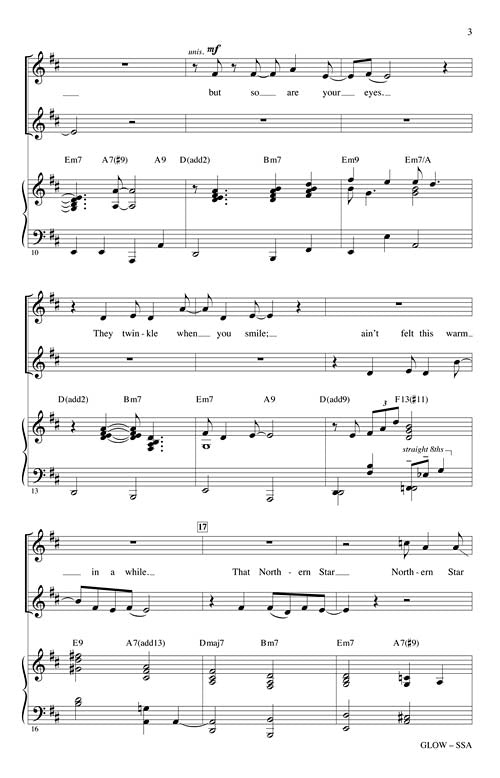 3

unis. mf

but so are your eyes.

Em7 A7(♯9) A9 D(add2) Bm7 Em9 Em7/A

10

They twin-kle when you smile; ain't felt this warm

D(add2) Bm7 Em7 A9 D(add9) F13(♯11)

3

straight 8ths

13

17

in a while. That North-ern Star North-ern Star

E9 A7(add13) Dmaj7 Bm7 Em7 A7(♯9)

16

GLOW – SSA